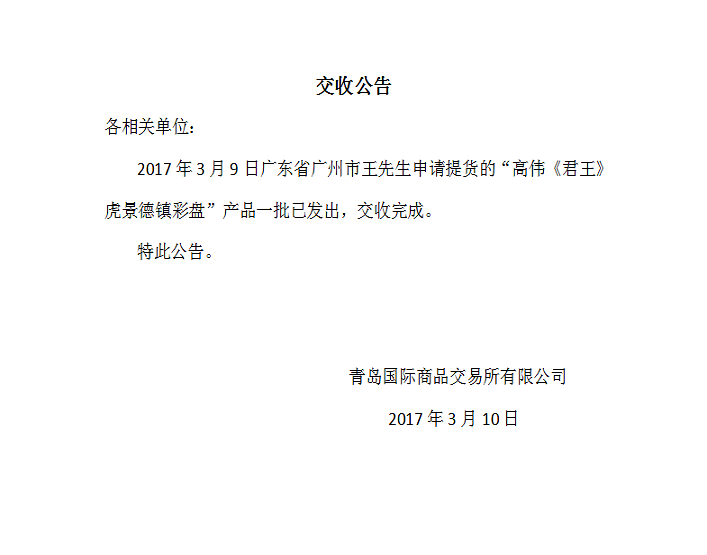 交收公告

各相关单位：

2017年3月9日广东省广州市王先生申请提货的“高伟《君王》虎景德镇彩盘”产品一批已发出，交收完成。

特此公告。

青岛国际商品交易所有限公司

2017年3月10日